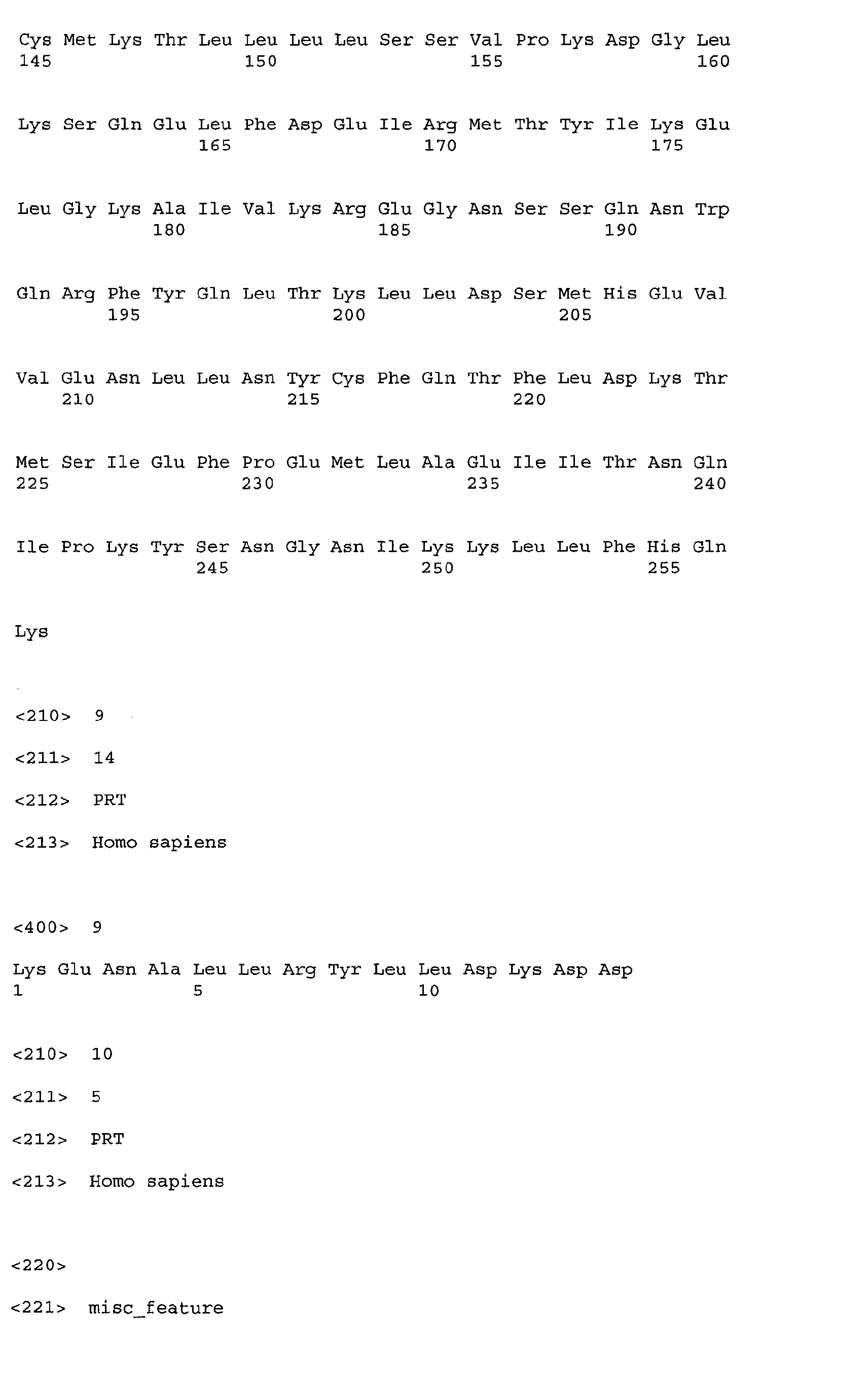 Cys Met Lys Thr Leu Leu Leu Leu Ser Ser Val Pro Lys Asp Gly Leu
145                 150                 155                 160

Lys Ser Gln Glu Leu Phe Asp Glu Ile Arg Met Thr Tyr Ile Lys Glu
                165                 170                 175

Leu Gly Lys Ala Ile Val Lys Arg Glu Gly Asn Ser Ser Gln Asn Trp
            180                 185                 190

Gln Arg Phe Tyr Gln Leu Thr Lys Leu Leu Asp Ser Met His Glu Val
        195                 200                 205

Val Glu Asn Leu Leu Asn Tyr Cys Phe Gln Thr Phe Leu Asp Lys Thr
    210                 215                 220

Met Ser Ile Glu Phe Pro Glu Met Leu Ala Glu Ile Ile Thr Asn Gln
225                 230                 235                 240

Ile Pro Lys Tyr Ser Asn Gly Asn Ile Lys Lys Leu Leu Phe His Gln
                245                 250                 255

Lys

<210> 9

<211> 14

<212> PRT

<213> Homo sapiens

<400> 9

Lys Glu Asn Ala Leu Leu Arg Tyr Leu Leu Asp Lys Asp Asp
1               5                   10

<210> 10

<211> 5

<212> PRT

<213> Homo sapiens

<220>

<221> misc_feature